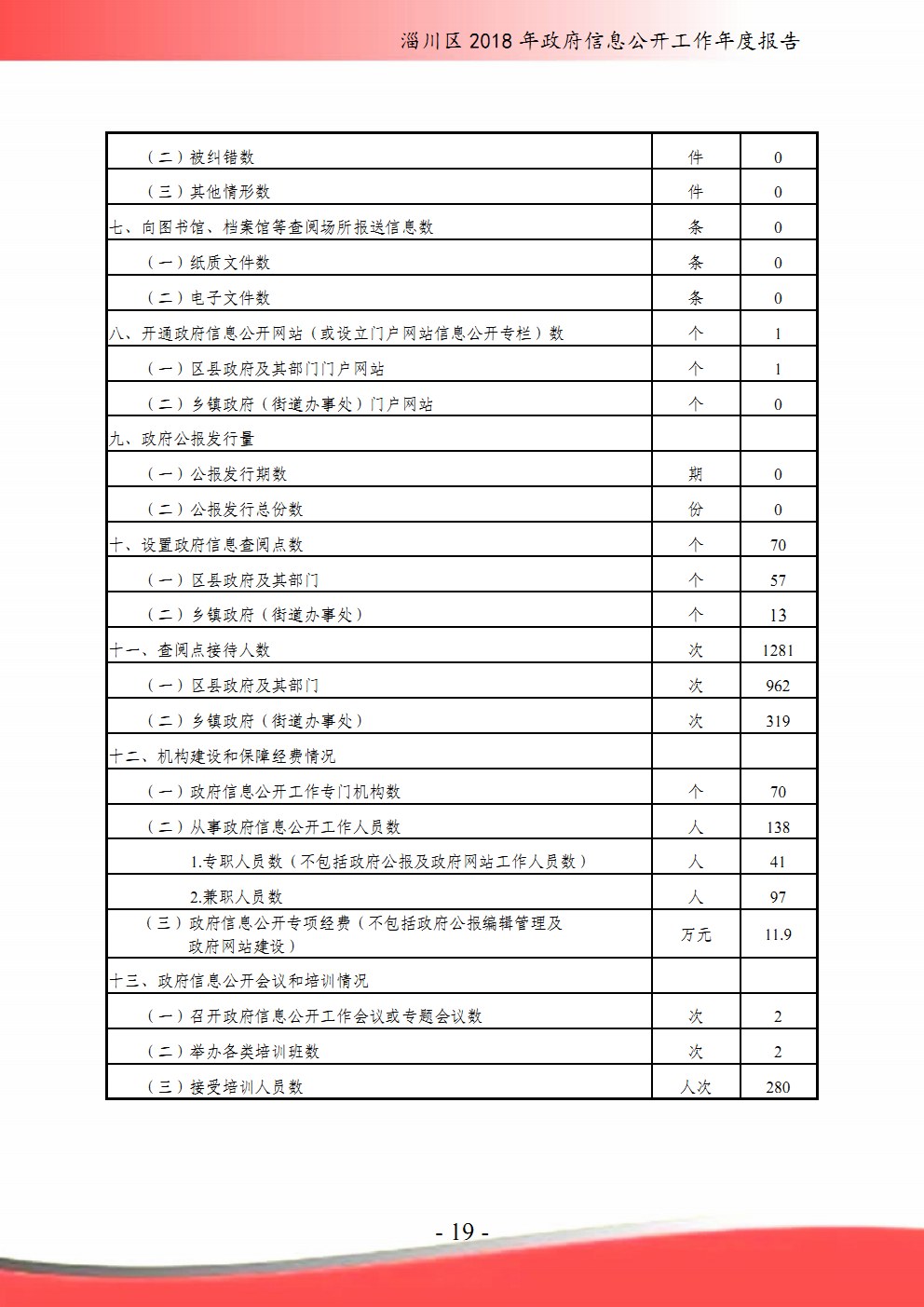 淄川区 2018 年政府信息公开工作年度报告

| | | |
|---|---|---|
| （二）被纠错数 | 件 | 0 |
| （三）其他情形数 | 件 | 0 |
| 七、向图书馆、档案馆等查阅场所报送信息数 | 条 | 0 |
| （一）纸质文件数 | 条 | 0 |
| （二）电子文件数 | 条 | 0 |
| 八、开通政府信息公开网站（或设立门户网站信息公开专栏）数 | 个 | 1 |
| （一）区县政府及其部门门户网站 | 个 | 1 |
| （二）乡镇政府（街道办事处）门户网站 | 个 | 0 |
| 九、政府公报发行量 | | |
| （一）公报发行期数 | 期 | 0 |
| （二）公报发行总份数 | 份 | 0 |
| 十、设置政府信息查阅点数 | 个 | 70 |
| （一）区县政府及其部门 | 个 | 57 |
| （二）乡镇政府（街道办事处） | 个 | 13 |
| 十一、查阅点接待人数 | 次 | 1281 |
| （一）区县政府及其部门 | 次 | 962 |
| （二）乡镇政府（街道办事处） | 次 | 319 |
| 十二、机构建设和保障经费情况 | | |
| （一）政府信息公开工作专门机构数 | 个 | 70 |
| （二）从事政府信息公开工作人员数 | 人 | 138 |
| 1.专职人员数（不包括政府公报及政府网站工作人员数） | 人 | 41 |
| 2.兼职人员数 | 人 | 97 |
| （三）政府信息公开专项经费（不包括政府公报编辑管理及政府网站建设） | 万元 | 11.9 |
| 十三、政府信息公开会议和培训情况 | | |
| （一）召开政府信息公开工作会议或专题会议数 | 次 | 2 |
| （二）举办各类培训班数 | 次 | 2 |
| （三）接受培训人员数 | 人次 | 280 |

- 19 -